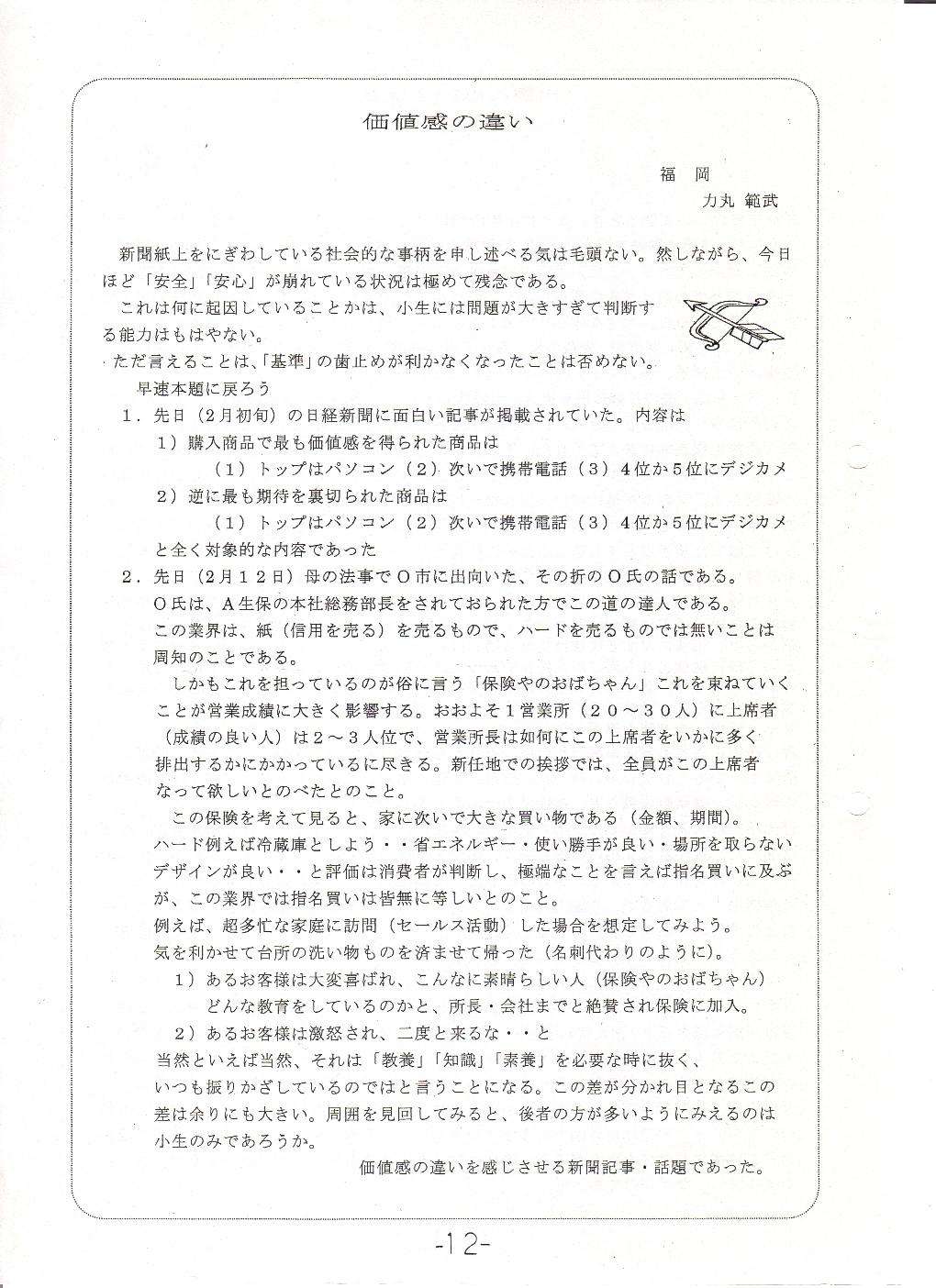 価値感の違い

福 岡
力丸 範武

新聞紙上をにぎわしている社会的な事柄を申し述べる気は毛頭ない。然しながら、今日ほど「安全」「安心」が崩れている状況は極めて残念である。

これは何に起因していることかは、小生には問題が大きすぎて判断する能力はもはやない。

ただ言えることは、「基準」の歯止めが利かなくなったことは否めない。

早速本題に戻ろう

1．先日（2月初旬）の日経新聞に面白い記事が掲載されていた。内容は

1）購入商品で最も価値感を得られた商品は

（1）トップはパソコン（2）次いで携帯電話（3）4位か5位にデジカメ

2）逆に最も期待を裏切られた商品は

（1）トップはパソコン（2）次いで携帯電話（3）4位か5位にデジカメ

と全く対象的な内容であった

2．先日（2月12日）母の法事でO市に出向いた、その折のO氏の話である。

O氏は、A生保の本社総務部長をされておられた方でこの道の達人である。

この業界は、紙（信用を売る）を売るもので、ハードを売るものでは無いことは周知のことである。

しかもこれを担っているのが俗に言う「保険やのおばちゃん」これを束ねていくことが営業成績に大きく影響する。おおよそ1営業所（20～30人）に上席者（成績の良い人）は2～3人位で、営業所長は如何にこの上席者をいかに多く排出するかにかかっているに尽きる。新任地での挨拶では、全員がこの上席者なって欲しいとのべたとのこと。

この保険を考えて見ると、家に次いで大きな買い物である（金額、期間）。

ハード例えば冷蔵庫としよう・・省エネルギー・使い勝手が良い・場所を取らないデザインが良い・・と評価は消費者が判断し、極端なことを言えば指名買いに及ぶが、この業界では指名買いは皆無に等しいとのこと。

例えば、超多忙な家庭に訪問（セールス活動）した場合を想定してみよう。

気を利かせて台所の洗い物ものを済ませて帰った（名刺代わりのように）。

1）あるお客様は大変喜ばれ、こんなに素晴らしい人（保険やのおばちゃん）どんな教育をしているのかと、所長・会社までと絶賛され保険に加入。

2）あるお客様は激怒され、二度と来るな・・と

当然といえば当然、それは「教養」「知識」「素養」を必要な時に抜く、いつも振りかざしているのではと言うことになる。この差が分かれ目となるこの差は余りにも大きい。周囲を見回してみると、後者の方が多いようにみえるのは小生のみであろうか。

価値感の違いを感じさせる新聞記事・話題であった。

-12-